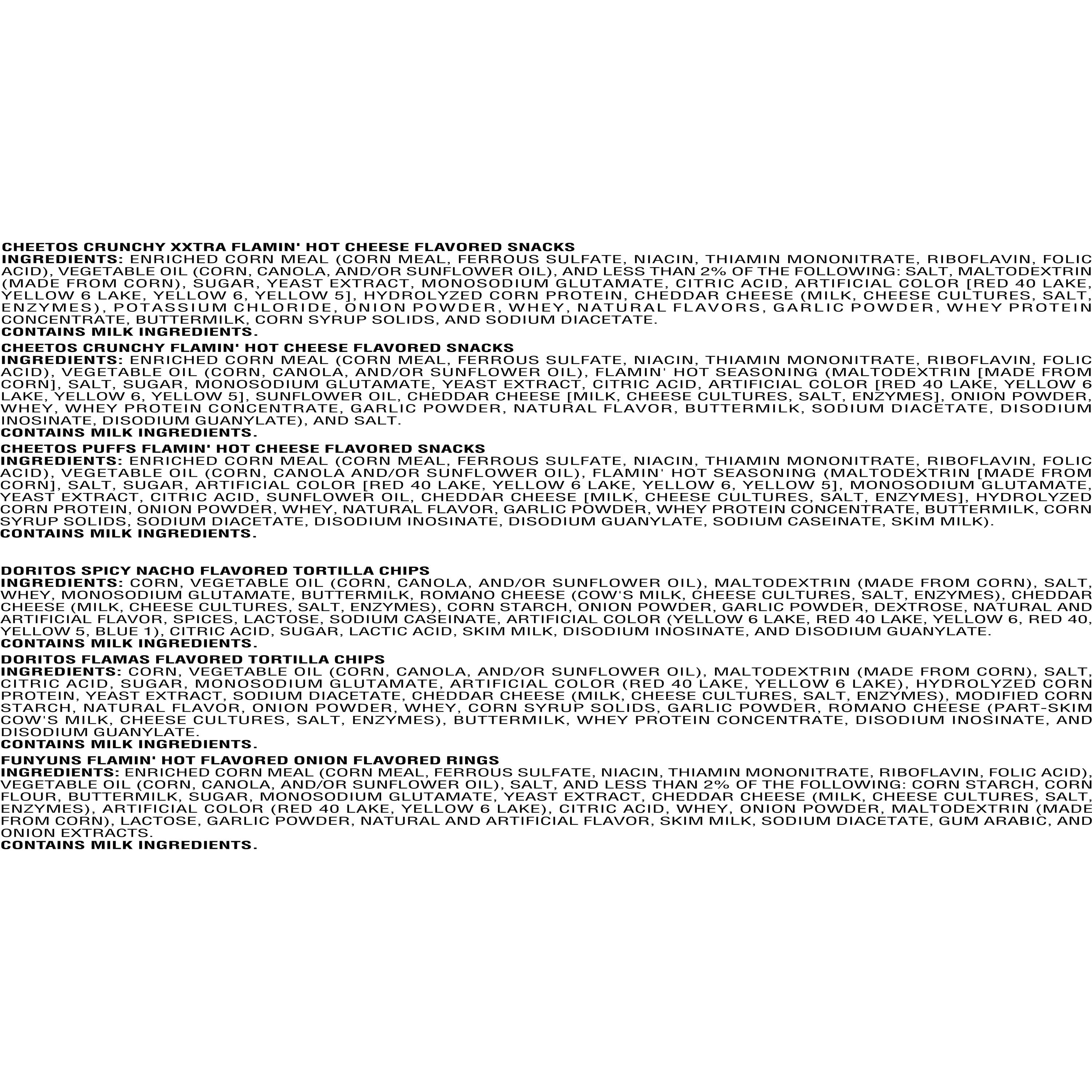 CHEETOS CRUNCHY XXTRA FLAMIN' HOT CHEESE FLAVORED SNACKS
INGREDIENTS: ENRICHED CORN MEAL (CORN MEAL, FERROUS SULFATE, NIACIN, THIAMIN MONONITRATE, RIBOFLAVIN, FOLIC ACID), VEGETABLE OIL (CORN, CANOLA, AND/OR SUNFLOWER OIL), AND LESS THAN 2% OF THE FOLLOWING: SALT, MALTODEXTRIN (MADE FROM CORN), SUGAR, YEAST EXTRACT, MONOSODIUM GLUTAMATE, CITRIC ACID, ARTIFICIAL COLOR [RED 40 LAKE, YELLOW 6 LAKE, YELLOW 6, YELLOW 5], HYDROLYZED CORN PROTEIN, CHEDDAR CHEESE (MILK, CHEESE CULTURES, SALT, ENZYMES), POTASSIUM CHLORIDE, ONION POWDER, WHEY, NATURAL FLAVORS, GARLIC POWDER, WHEY PROTEIN CONCENTRATE, BUTTERMILK, CORN SYRUP SOLIDS, AND SODIUM DIACETATE.
CONTAINS MILK INGREDIENTS.

CHEETOS CRUNCHY FLAMIN' HOT CHEESE FLAVORED SNACKS
INGREDIENTS: ENRICHED CORN MEAL (CORN MEAL, FERROUS SULFATE, NIACIN, THIAMIN MONONITRATE, RIBOFLAVIN, FOLIC ACID), VEGETABLE OIL (CORN, CANOLA, AND/OR SUNFLOWER OIL), FLAMIN' HOT SEASONING (MALTODEXTRIN [MADE FROM CORN], SALT, SUGAR, MONOSODIUM GLUTAMATE, YEAST EXTRACT, CITRIC ACID, ARTIFICIAL COLOR [RED 40 LAKE, YELLOW 6 LAKE, YELLOW 6, YELLOW 5], SUNFLOWER OIL, CHEDDAR CHEESE [MILK, CHEESE CULTURES, SALT, ENZYMES], ONION POWDER, WHEY, WHEY PROTEIN CONCENTRATE, GARLIC POWDER, NATURAL FLAVOR, BUTTERMILK, SODIUM DIACETATE, DISODIUM INOSINATE, DISODIUM GUANYLATE), AND SALT.
CONTAINS MILK INGREDIENTS.

CHEETOS PUFFS FLAMIN' HOT CHEESE FLAVORED SNACKS
INGREDIENTS: ENRICHED CORN MEAL (CORN MEAL, FERROUS SULFATE, NIACIN, THIAMIN MONONITRATE, RIBOFLAVIN, FOLIC ACID), VEGETABLE OIL (CORN, CANOLA AND/OR SUNFLOWER OIL), FLAMIN' HOT SEASONING (MALTODEXTRIN [MADE FROM CORN], SALT, SUGAR, ARTIFICIAL COLOR [RED 40 LAKE, YELLOW 6 LAKE, YELLOW 6, YELLOW 5], MONOSODIUM GLUTAMATE, YEAST EXTRACT, CITRIC ACID, SUNFLOWER OIL, CHEDDAR CHEESE [MILK, CHEESE CULTURES, SALT, ENZYMES], HYDROLYZED CORN PROTEIN, ONION POWDER, WHEY, NATURAL FLAVOR, GARLIC POWDER, WHEY PROTEIN CONCENTRATE, BUTTERMILK, CORN SYRUP SOLIDS, SODIUM DIACETATE, DISODIUM INOSINATE, DISODIUM GUANYLATE, SODIUM CASEINATE, SKIM MILK).
CONTAINS MILK INGREDIENTS.

DORITOS SPICY NACHO FLAVORED TORTILLA CHIPS
INGREDIENTS: CORN, VEGETABLE OIL (CORN, CANOLA, AND/OR SUNFLOWER OIL), MALTODEXTRIN (MADE FROM CORN), SALT, WHEY, MONOSODIUM GLUTAMATE, BUTTERMILK, ROMANO CHEESE (COW'S MILK, CHEESE CULTURES, SALT, ENZYMES), CHEDDAR CHEESE (MILK, CHEESE CULTURES, SALT, ENZYMES), CORN STARCH, ONION POWDER, GARLIC POWDER, DEXTROSE, NATURAL AND ARTIFICIAL FLAVOR, SPICES, LACTOSE, SODIUM CASEINATE, ARTIFICIAL COLOR (YELLOW 6 LAKE, RED 40 LAKE, YELLOW 6, RED 40, YELLOW 5, BLUE 1), CITRIC ACID, SUGAR, LACTIC ACID, SKIM MILK, DISODIUM INOSINATE, AND DISODIUM GUANYLATE.
CONTAINS MILK INGREDIENTS.

DORITOS FLAMAS FLAVORED TORTILLA CHIPS
INGREDIENTS: CORN, VEGETABLE OIL (CORN, CANOLA, AND/OR SUNFLOWER OIL), MALTODEXTRIN (MADE FROM CORN), SALT, CITRIC ACID, SUGAR, MONOSODIUM GLUTAMATE, ARTIFICIAL COLOR (RED 40 LAKE, YELLOW 6 LAKE), HYDROLYZED CORN PROTEIN, YEAST EXTRACT, SODIUM DIACETATE, CHEDDAR CHEESE (MILK, CHEESE CULTURES, SALT, ENZYMES), MODIFIED CORN STARCH, NATURAL FLAVOR, ONION POWDER, WHEY, CORN SYRUP SOLIDS, GARLIC POWDER, ROMANO CHEESE (PART-SKIM COW'S MILK, CHEESE CULTURES, SALT, ENZYMES), BUTTERMILK, WHEY PROTEIN CONCENTRATE, DISODIUM INOSINATE, AND DISODIUM GUANYLATE.
CONTAINS MILK INGREDIENTS.

FUNYUNS FLAMIN' HOT FLAVORED ONION FLAVORED RINGS
INGREDIENTS: ENRICHED CORN MEAL (CORN MEAL, FERROUS SULFATE, NIACIN, THIAMIN MONONITRATE, RIBOFLAVIN, FOLIC ACID), VEGETABLE OIL (CORN, CANOLA, AND/OR SUNFLOWER OIL), SALT, AND LESS THAN 2% OF THE FOLLOWING: CORN STARCH, CORN FLOUR, BUTTERMILK, SUGAR, MONOSODIUM GLUTAMATE, YEAST EXTRACT, CHEDDAR CHEESE (MILK, CHEESE CULTURES, SALT, ENZYMES), ARTIFICIAL COLOR (RED 40 LAKE, YELLOW 6 LAKE), CITRIC ACID, WHEY, ONION POWDER, MALTODEXTRIN (MADE FROM CORN), LACTOSE, GARLIC POWDER, NATURAL AND ARTIFICIAL FLAVOR, SKIM MILK, SODIUM DIACETATE, GUM ARABIC, AND ONION EXTRACTS.
CONTAINS MILK INGREDIENTS.